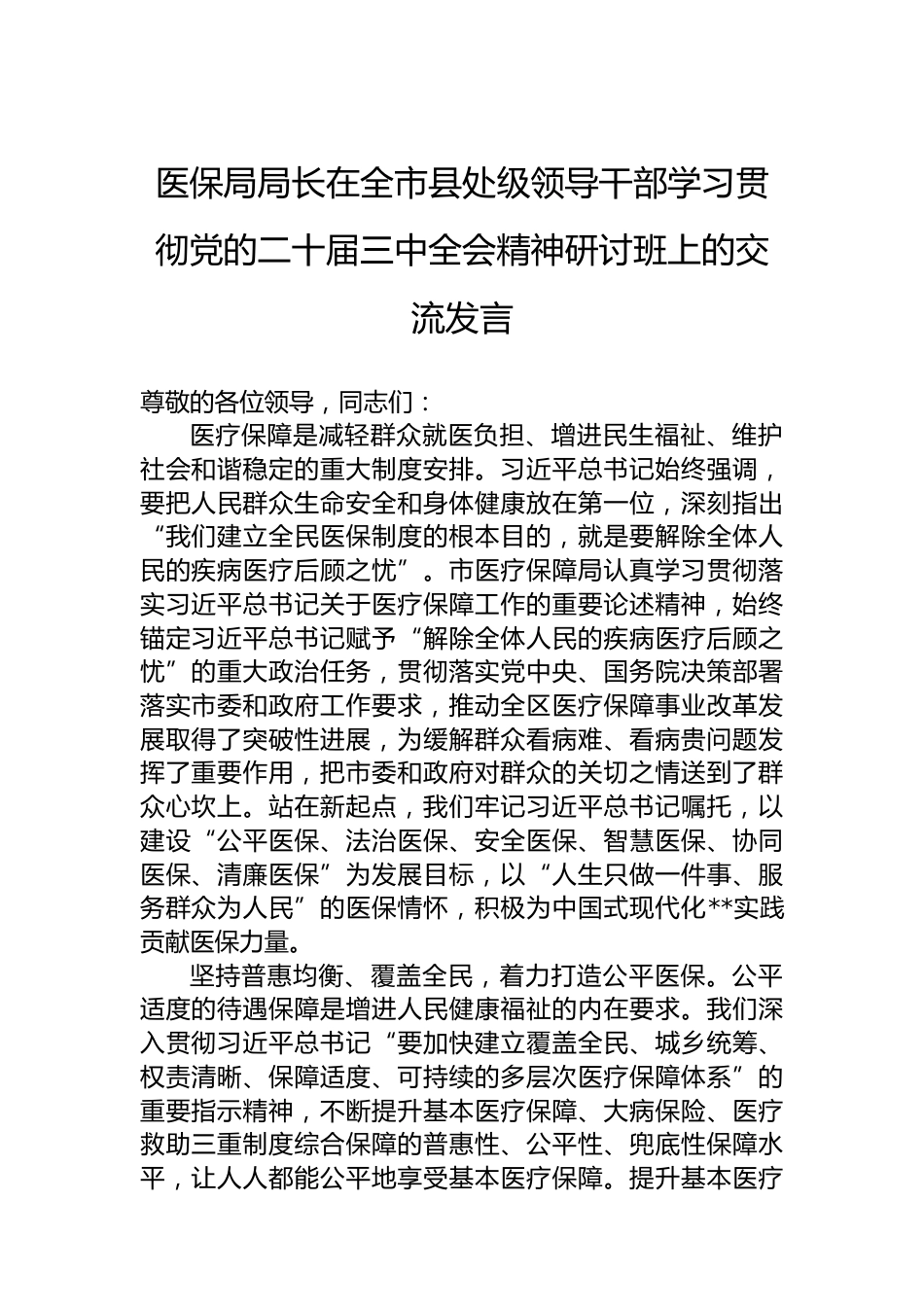 医保局局长在全市县处级领导干部学习贯彻党的二十届三中全会精神研讨班上的交流发言

尊敬的各位领导，同志们：

医疗保障是减轻群众就医负担、增进民生福祉、维护社会和谐稳定的重大制度安排。习近平总书记始终强调，要把人民群众生命安全和身体健康放在第一位，深刻指出“我们建立全民医保制度的根本目的，就是要解除全体人民的疾病医疗后顾之忧”。市医疗保障局认真学习贯彻落实习近平总书记关于医疗保障工作的重要论述精神，始终锚定习近平总书记赋予“解除全体人民的疾病医疗后顾之忧”的重大政治任务，贯彻落实党中央、国务院决策部署落实市委和政府工作要求，推动全区医疗保障事业改革发展取得了突破性进展，为缓解群众看病难、看病贵问题发挥了重要作用，把市委和政府对群众的关切之情送到了群众心坎上。站在新起点，我们牢记习近平总书记嘱托，以建设“公平医保、法治医保、安全医保、智慧医保、协同医保、清廉医保”为发展目标，以“人生只做一件事、服务群众为人民”的医保情怀，积极为中国式现代化**实践贡献医保力量。

坚持普惠均衡、覆盖全民，着力打造公平医保。公平适度的待遇保障是增进人民健康福祉的内在要求。我们深入贯彻习近平总书记“要加快建立覆盖全民、城乡统筹、权责清晰、保障适度、可持续的多层次医疗保障体系”的重要指示精神，不断提升基本医疗保障、大病保险、医疗救助三重制度综合保障的普惠性、公平性、兜底性保障水平，让人人都能公平地享受基本医疗保障。提升基本医疗